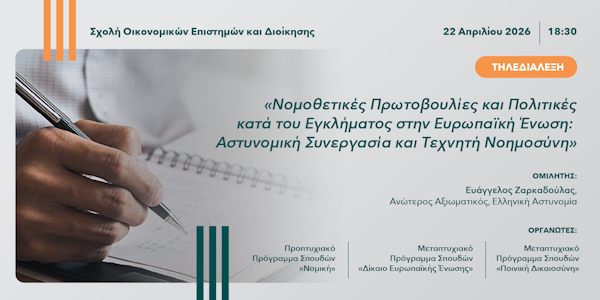 Σχολή Οικονομικών Επιστημών και Διοίκησης

22 Απριλίου 2026 | 18:30

ΤΗΛΕΔΙΑΛΕΞΗ

«Νομοθετικές Πρωτοβουλίες και Πολιτικές κατά του Εγκλήματος στην Ευρωπαϊκή Ένωση: Αστυνομική Συνεργασία και Τεχνητή Νοημοσύνη»

ΟΜΙΛΗΤΗΣ:
Ευάγγελος Ζαρκαδούλας,
Ανώτερος Αξιωματικός, Ελληνική Αστυνομία

ΟΡΓΑΝΩΤΕΣ:

Προπτυχιακό Πρόγραμμα Σπουδών «Νομική»

Μεταπτυχιακό Πρόγραμμα Σπουδών «Δίκαιο Ευρωπαϊκής Ένωσης»

Μεταπτυχιακό Πρόγραμμα Σπουδών «Ποινική Δικαιοσύνη»